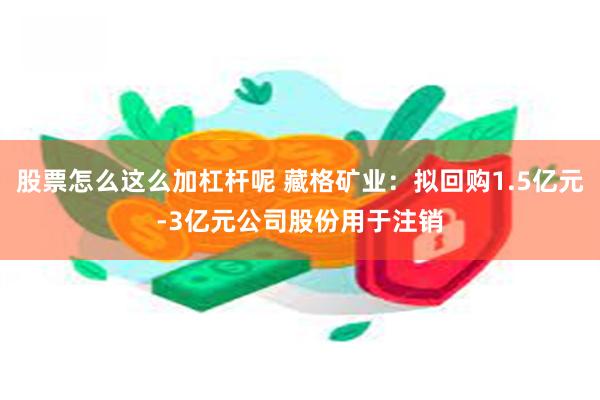 股票怎么这么加杠杆呢 藏格矿业：拟回购1.5亿元-3亿元公司股份用于注销